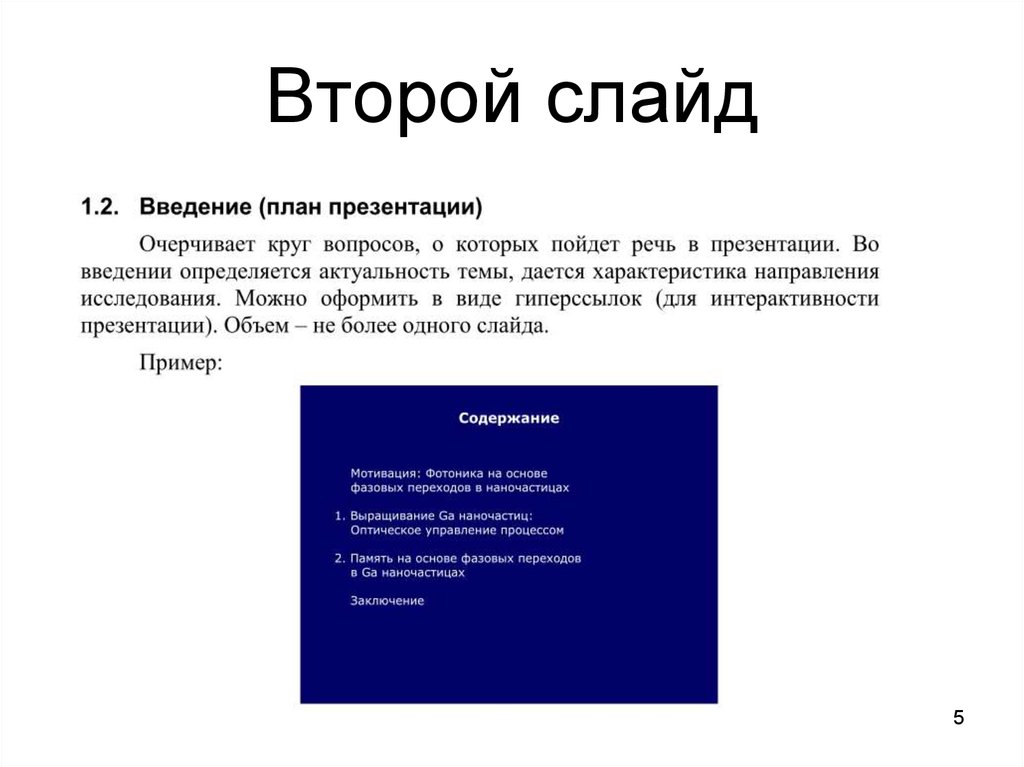 Второй слайд

1.2. Введение (план презентации)

Очерчивает круг вопросов, о которых пойдет речь в презентации. Во введении определяется актуальность темы, дается характеристика направления исследования. Можно оформить в виде гиперссылок (для интерактивности презентации). Объем – не более одного слайда.

Пример:

Содержание

Мотивация: Фотоника на основе фазовых переходов в наночастицах

1. Выращивание Ga наночастиц: Оптическое управление процессом

2. Память на основе фазовых переходов в Ga наночастицах

Заключение

5